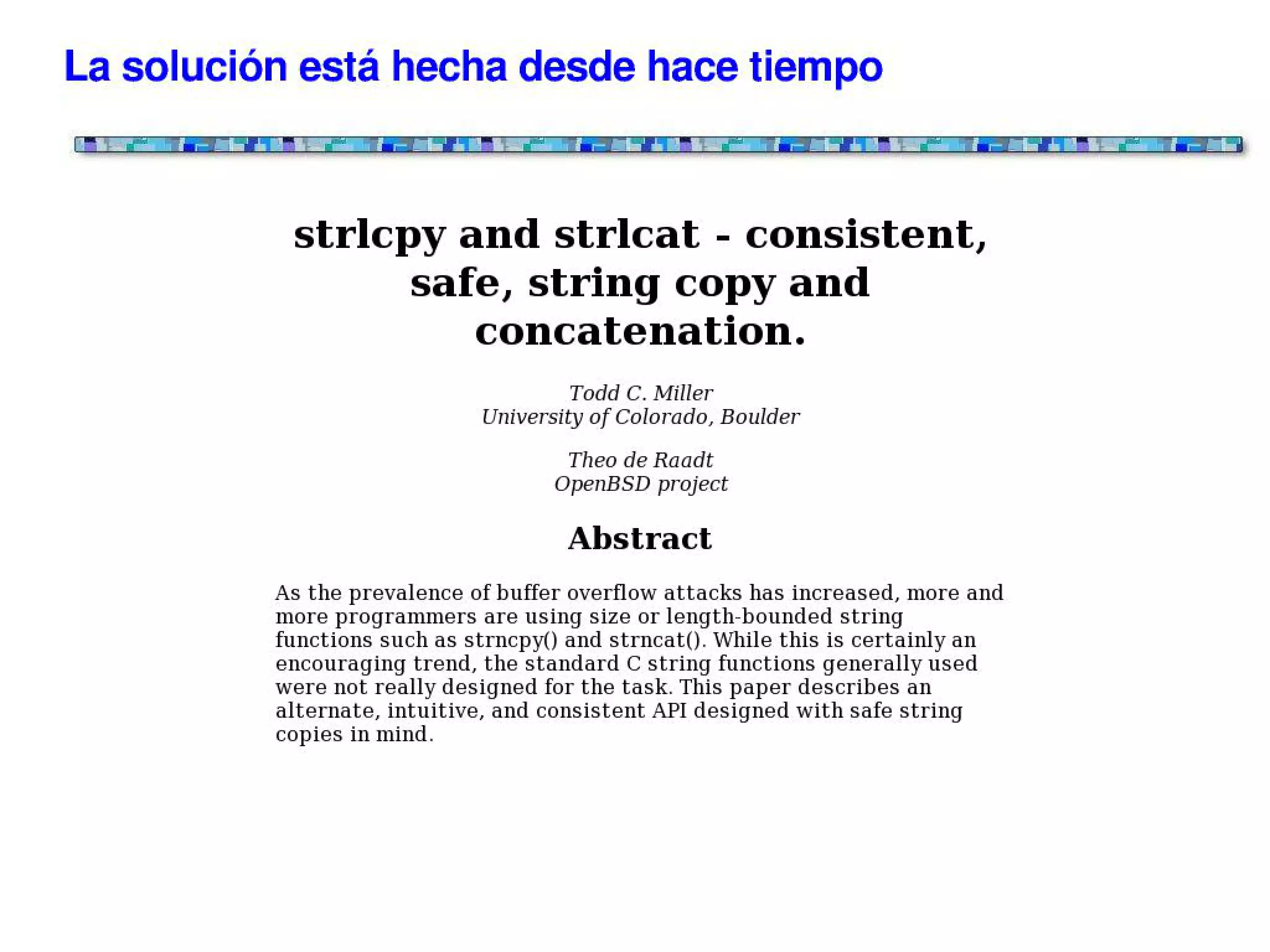 La solución está hecha desde hace tiempo

strlcpy and strlcat - consistent, safe, string copy and concatenation.

Todd C. Miller
University of Colorado, Boulder

Theo de Raadt
OpenBSD project

Abstract

As the prevalence of buffer overflow attacks has increased, more and more programmers are using size or length-bounded string functions such as strncpy() and strncat(). While this is certainly an encouraging trend, the standard C string functions generally used were not really designed for the task. This paper describes an alternate, intuitive, and consistent API designed with safe string copies in mind.